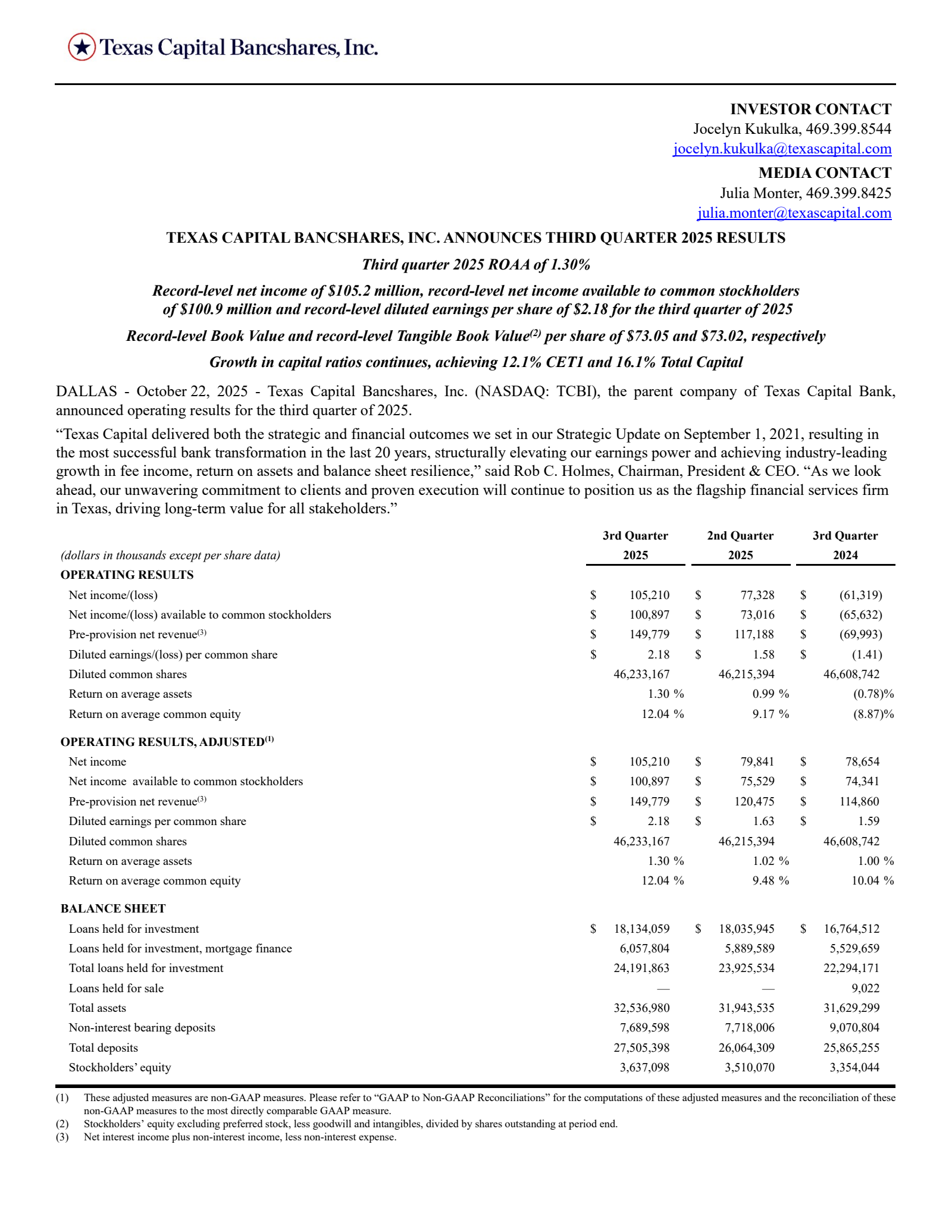 Texas Capital Bancshares, Inc.

INVESTOR CONTACT
Jocelyn Kukulka, 469.399.8544
jocelyn.kukulka@texascapital.com

MEDIA CONTACT
Julia Monter, 469.399.8425
julia.monter@texascapital.com

TEXAS CAPITAL BANCSHARES, INC. ANNOUNCES THIRD QUARTER 2025 RESULTS

Third quarter 2025 ROAA of 1.30%

Record-level net income of $105.2 million, record-level net income available to common stockholders of $100.9 million and record-level diluted earnings per share of $2.18 for the third quarter of 2025

Record-level Book Value and record-level Tangible Book Value$^{(2)}$ per share of $73.05 and $73.02, respectively

Growth in capital ratios continues, achieving 12.1% CET1 and 16.1% Total Capital

DALLAS - October 22, 2025 - Texas Capital Bancshares, Inc. (NASDAQ: TCBI), the parent company of Texas Capital Bank, announced operating results for the third quarter of 2025.

"Texas Capital delivered both the strategic and financial outcomes we set in our Strategic Update on September 1, 2021, resulting in the most successful bank transformation in the last 20 years, structurally elevating our earnings power and achieving industry-leading growth in fee income, return on assets and balance sheet resilience," said Rob C. Holmes, Chairman, President & CEO. "As we look ahead, our unwavering commitment to clients and proven execution will continue to position us as the flagship financial services firm in Texas, driving long-term value for all stakeholders."

| (dollars in thousands except per share data) | 3rd Quarter 2025 | 2nd Quarter 2025 | 3rd Quarter 2024 |
|---|---|---|---|
| OPERATING RESULTS | | | |
| Net income/(loss) | $ 105,210 | $ 77,328 | $ (61,319) |
| Net income/(loss) available to common stockholders | $ 100,897 | $ 73,016 | $ (65,632) |
| Pre-provision net revenue$^{(3)}$ | $ 149,779 | $ 117,188 | $ (69,993) |
| Diluted earnings/(loss) per common share | $ 2.18 | $ 1.58 | $ (1.41) |
| Diluted common shares | 46,233,167 | 46,215,394 | 46,608,742 |
| Return on average assets | 1.30 % | 0.99 % | (0.78)% |
| Return on average common equity | 12.04 % | 9.17 % | (8.87)% |
| OPERATING RESULTS, ADJUSTED$^{(1)}$ | | | |
| Net income | $ 105,210 | $ 79,841 | $ 78,654 |
| Net income available to common stockholders | $ 100,897 | $ 75,529 | $ 74,341 |
| Pre-provision net revenue$^{(3)}$ | $ 149,779 | $ 120,475 | $ 114,860 |
| Diluted earnings per common share | $ 2.18 | $ 1.63 | $ 1.59 |
| Diluted common shares | 46,233,167 | 46,215,394 | 46,608,742 |
| Return on average assets | 1.30 % | 1.02 % | 1.00 % |
| Return on average common equity | 12.04 % | 9.48 % | 10.04 % |
| BALANCE SHEET | | | |
| Loans held for investment | $ 18,134,059 | $ 18,035,945 | $ 16,764,512 |
| Loans held for investment, mortgage finance | 6,057,804 | 5,889,589 | 5,529,659 |
| Total loans held for investment | 24,191,863 | 23,925,534 | 22,294,171 |
| Loans held for sale | — | — | 9,022 |
| Total assets | 32,536,980 | 31,943,535 | 31,629,299 |
| Non-interest bearing deposits | 7,689,598 | 7,718,006 | 9,070,804 |
| Total deposits | 27,505,398 | 26,064,309 | 25,865,255 |
| Stockholders' equity | 3,637,098 | 3,510,070 | 3,354,044 |

(1) These adjusted measures are non-GAAP measures. Please refer to "GAAP to Non-GAAP Reconciliations" for the computations of these adjusted measures and the reconciliation of these non-GAAP measures to the most directly comparable GAAP measure.
(2) Stockholders' equity excluding preferred stock, less goodwill and intangibles, divided by shares outstanding at period end.
(3) Net interest income plus non-interest income, less non-interest expense.